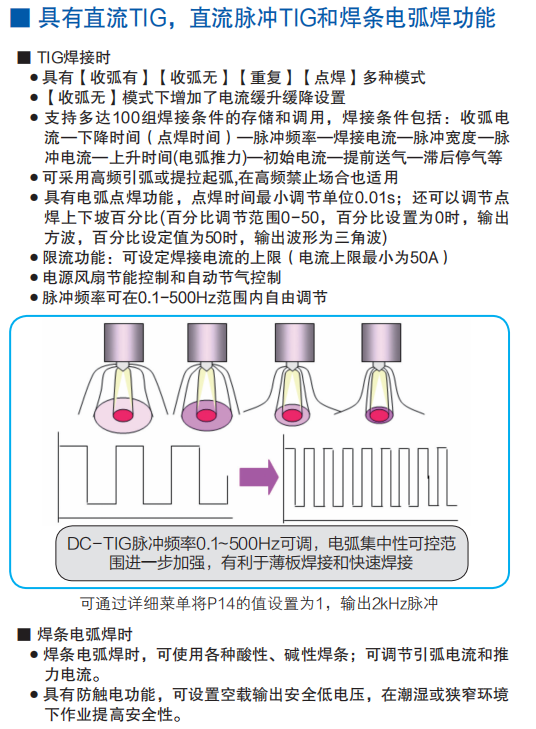 ■ 具有直流TIG，直流脉冲TIG和焊条电弧焊功能

■ TIG焊接时
● 具有【收弧有】【收弧无】【重复】【点焊】多种模式
● 【收弧无】模式下增加了电流缓升缓降设置
● 支持多达100组焊接条件的存储和调用，焊接条件包括：收弧电流—下降时间（点焊时间）—脉冲频率—焊接电流—脉冲宽度—脉冲电流—上升时间(电弧推力)—初始电流—提前送气—滞后停气等
● 可采用高频引弧或提拉起弧,在高频禁止场合也适用
● 具有电弧点焊功能，点焊时间最小调节单位0.01s；还可以调节点焊上下坡百分比(百分比调节范围0-50，百分比设置为0时，输出方波，百分比设定值为50时，输出波形为三角波)
● 限流功能：可设定焊接电流的上限（电流上限最小为50A）
● 电源风扇节能控制和自动节气控制
● 脉冲频率可在0.1-500Hz范围内自由调节

DC-TIG脉冲频率0.1~500Hz可调，电弧集中性可控范围进一步加强，有利于薄板焊接和快速焊接

可通过详细菜单将P14的值设置为1，输出2kHz脉冲

■ 焊条电弧焊时
● 焊条电弧焊时，可使用各种酸性、碱性焊条；可调节引弧电流和推力电流。
● 具有防触电功能，可设置空载输出安全低电压，在潮湿或狭窄环境下作业提高安全性。